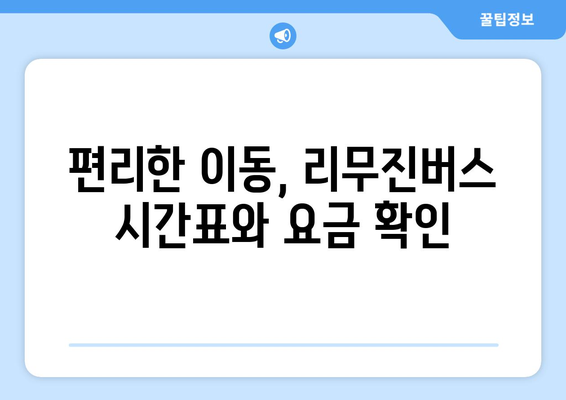 꿀팁정보

편리한 이동, 리무진버스 시간표와 요금 확인